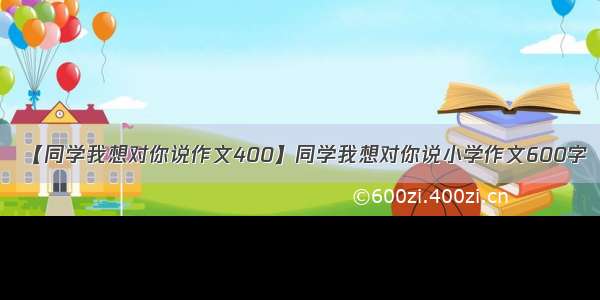 【同学我想对你说作文400】同学我想对你说小学作文600字

©600zi.400zi.cn